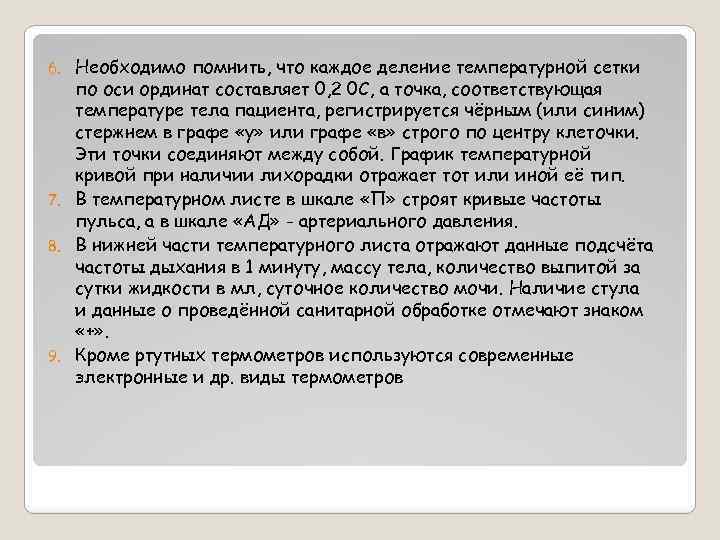 6. Необходимо помнить, что каждое деление температурной сетки по оси ординат составляет 0,2 0С, а точка, соответствующая температуре тела пациента, регистрируется чёрным (или синим) стержнем в графе «у» или графе «в» строго по центру клеточки. Эти точки соединяют между собой. График температурной кривой при наличии лихорадки отражает тот или иной её тип.

7. В температурном листе в шкале «П» строят кривые частоты пульса, а в шкале «АД» - артериального давления.

8. В нижней части температурного листа отражают данные подсчёта частоты дыхания в 1 минуту, массу тела, количество выпитой за сутки жидкости в мл, суточное количество мочи. Наличие стула и данные о проведённой санитарной обработке отмечают знаком «+».

9. Кроме ртутных термометров используются современные электронные и др. виды термометров